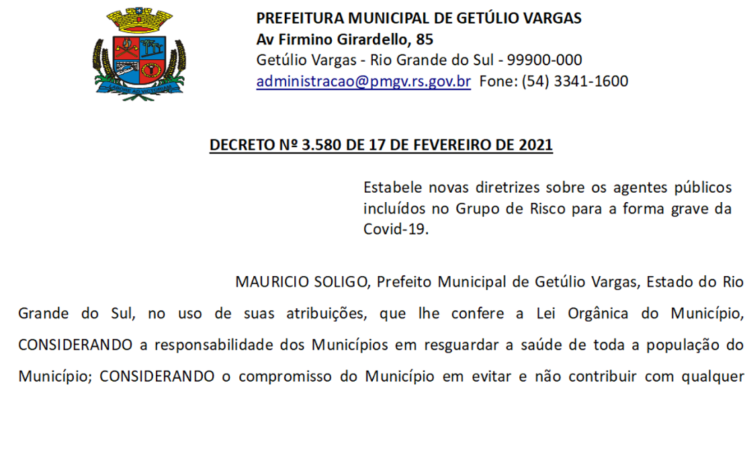 PREFEITURA MUNICIPAL DE GETÚLIO VARGAS
Av Firmino Girardello, 85
Getúlio Vargas - Rio Grande do Sul - 99900-000
administracao@pmgv.rs.gov.br Fone: (54) 3341-1600

DECRETO Nº 3.580 DE 17 DE FEVEREIRO DE 2021

Estabele novas diretrizes sobre os agentes públicos incluídos no Grupo de Risco para a forma grave da Covid-19.

MAURICIO SOLIGO, Prefeito Municipal de Getúlio Vargas, Estado do Rio Grande do Sul, no uso de suas atribuições, que lhe confere a Lei Orgânica do Município, CONSIDERANDO a responsabilidade dos Municípios em resguardar a saúde de toda a população do Município; CONSIDERANDO o compromisso do Município em evitar e não contribuir com qualquer